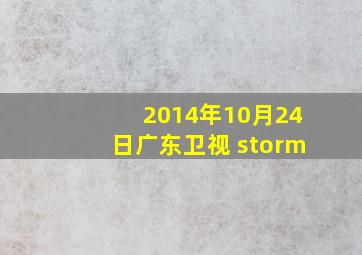 2014年10月24日广东卫视 storm